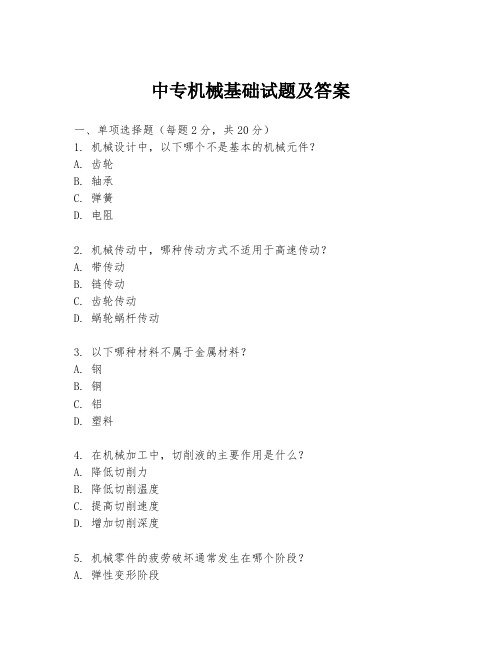 中专机械基础试题及答案

一、单项选择题（每题2分，共20分）
1. 机械设计中，以下哪个不是基本的机械元件？
A. 齿轮
B. 轴承
C. 弹簧
D. 电阻

2. 机械传动中，哪种传动方式不适用于高速传动？
A. 带传动
B. 链传动
C. 齿轮传动
D. 蜗轮蜗杆传动

3. 以下哪种材料不属于金属材料？
A. 钢
B. 铜
C. 铝
D. 塑料

4. 在机械加工中，切削液的主要作用是什么？
A. 降低切削力
B. 降低切削温度
C. 提高切削速度
D. 增加切削深度

5. 机械零件的疲劳破坏通常发生在哪个阶段？
A. 弹性变形阶段